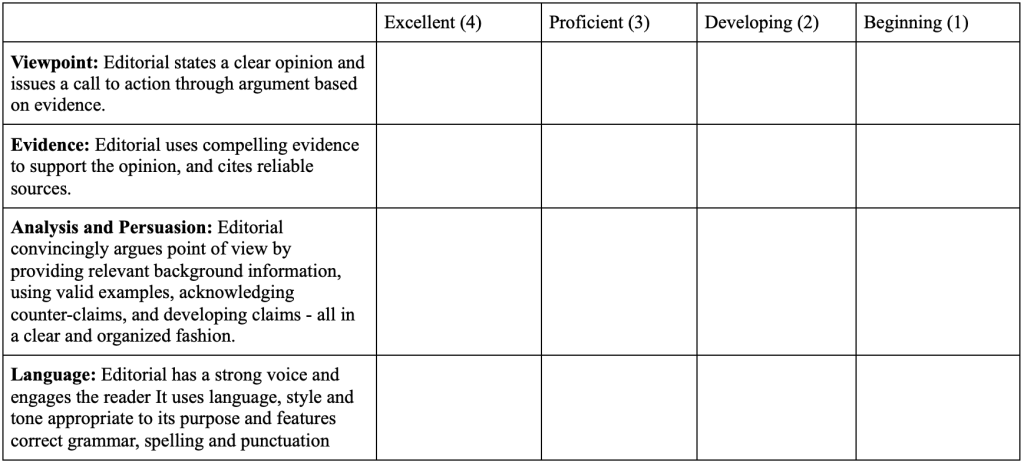 | | Excellent (4) | Proficient (3) | Developing (2) | Beginning (1) |
|---|---|---|---|---|
| **Viewpoint:** Editorial states a clear opinion and issues a call to action through argument based on evidence. | | | | |
| **Evidence:** Editorial uses compelling evidence to support the opinion, and cites reliable sources. | | | | |
| **Analysis and Persuasion:** Editorial convincingly argues point of view by providing relevant background information, using valid examples, acknowledging counter-claims, and developing claims - all in a clear and organized fashion. | | | | |
| **Language:** Editorial has a strong voice and engages the reader It uses language, style and tone appropriate to its purpose and features correct grammar, spelling and punctuation | | | | |